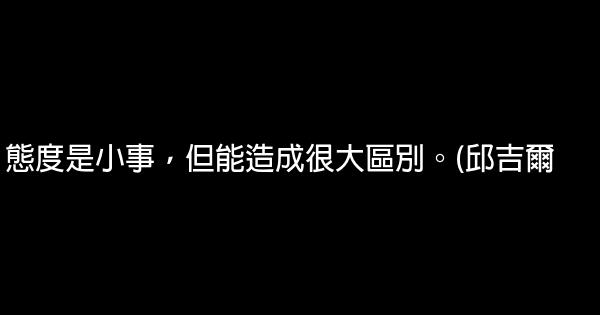 態度是小事，但能造成很大區別。(邱吉爾